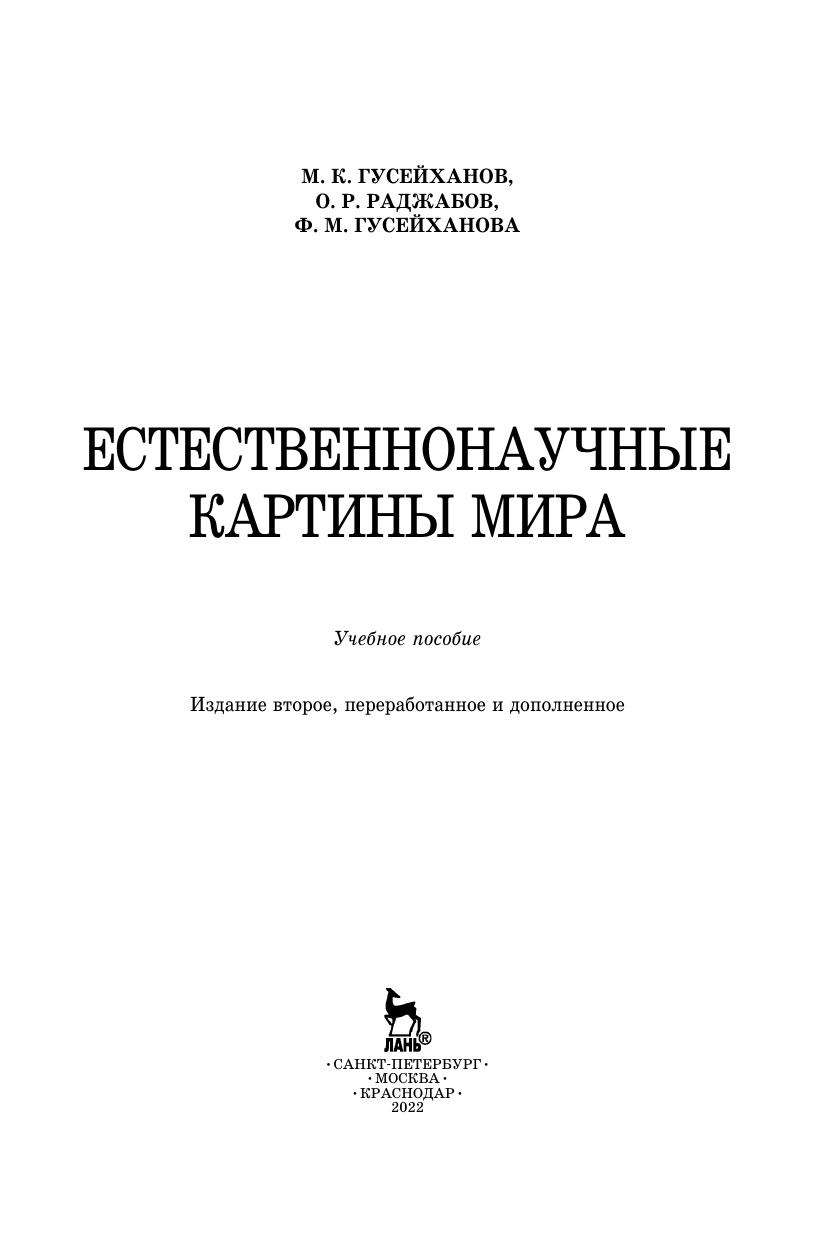 М. К. ГУСЕЙХАНОВ,
О. Р. РАДЖАБОВ,
Ф. М. ГУСЕЙХАНОВА

ЕСТЕСТВЕННОНАУЧНЫЕ
КАРТИНЫ МИРА

Учебное пособие

Издание второе, переработанное и дополненное

ЛАНЬ®

• САНКТ-ПЕТЕРБУРГ •
• МОСКВА •
• КРАСНОДАР •
2022